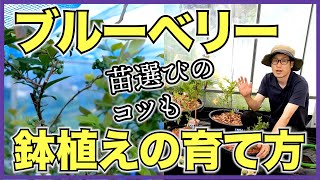 ブルーベリー

苗選びのコツも

鉢植えの育て方